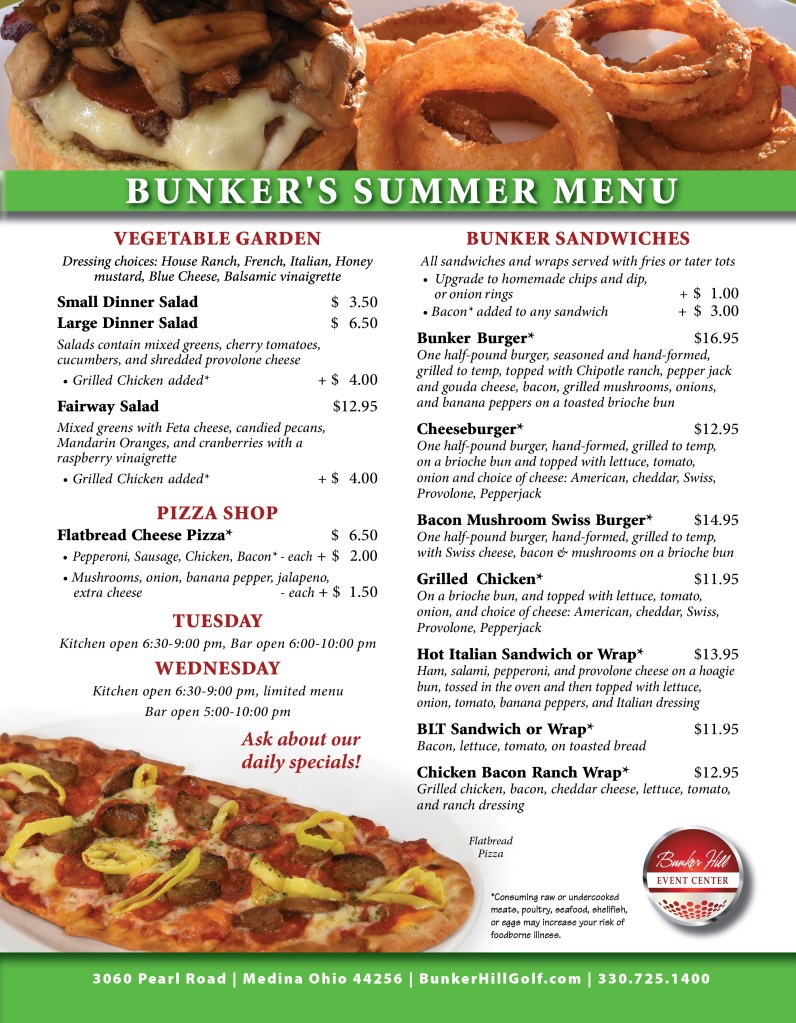 BUNKER'S SUMMER MENU

VEGETABLE GARDEN

Dressing choices: House Ranch, French, Italian, Honey mustard, Blue Cheese, Balsamic vinaigrette

Small Dinner Salad $ 3.50
Large Dinner Salad $ 6.50

Salads contain mixed greens, cherry tomatoes, cucumbers, and shredded provolone cheese

• Grilled Chicken added* + $ 4.00

Fairway Salad $12.95

Mixed greens with Feta cheese, candied pecans, Mandarin Oranges, and cranberries with a raspberry vinaigrette

• Grilled Chicken added* + $ 4.00

PIZZA SHOP

Flatbread Cheese Pizza* $ 6.50

• Pepperoni, Sausage, Chicken, Bacon* - each + $ 2.00
• Mushrooms, onion, banana pepper, jalapeno, extra cheese - each + $ 1.50

TUESDAY

Kitchen open 6:30-9:00 pm, Bar open 6:00-10:00 pm

WEDNESDAY

Kitchen open 6:30-9:00 pm, limited menu
Bar open 5:00-10:00 pm

Ask about our daily specials!

BUNKER SANDWICHES

All sandwiches and wraps served with fries or tater tots

• Upgrade to homemade chips and dip, or onion rings + $ 1.00
• Bacon* added to any sandwich + $ 3.00

Bunker Burger* $16.95
One half-pound burger, seasoned and hand-formed, grilled to temp, topped with Chipotle ranch, pepper jack and gouda cheese, bacon, grilled mushrooms, onions, and banana peppers on a toasted brioche bun

Cheeseburger* $12.95
One half-pound burger, hand-formed, grilled to temp, on a brioche bun and topped with lettuce, tomato, onion and choice of cheese: American, cheddar, Swiss, Provolone, Pepperjack

Bacon Mushroom Swiss Burger* $14.95
One half-pound burger, hand-formed, grilled to temp, with Swiss cheese, bacon & mushrooms on a brioche bun

Grilled Chicken* $11.95
On a brioche bun, and topped with lettuce, tomato, onion, and choice of cheese: American, cheddar, Swiss, Provolone, Pepperjack

Hot Italian Sandwich or Wrap* $13.95
Ham, salami, pepperoni, and provolone cheese on a hoagie bun, tossed in the oven and then topped with lettuce, onion, tomato, banana peppers, and Italian dressing

BLT Sandwich or Wrap* $11.95
Bacon, lettuce, tomato, on toasted bread

Chicken Bacon Ranch Wrap* $12.95
Grilled chicken, bacon, cheddar cheese, lettuce, tomato, and ranch dressing

Flatbread Pizza

Bunker Hill
EVENT CENTER

*Consuming raw or undercooked meats, poultry, seafood, shellfish, or eggs may increase your risk of foodborne illness.

3060 Pearl Road | Medina Ohio 44256 | BunkerHillGolf.com | 330.725.1400